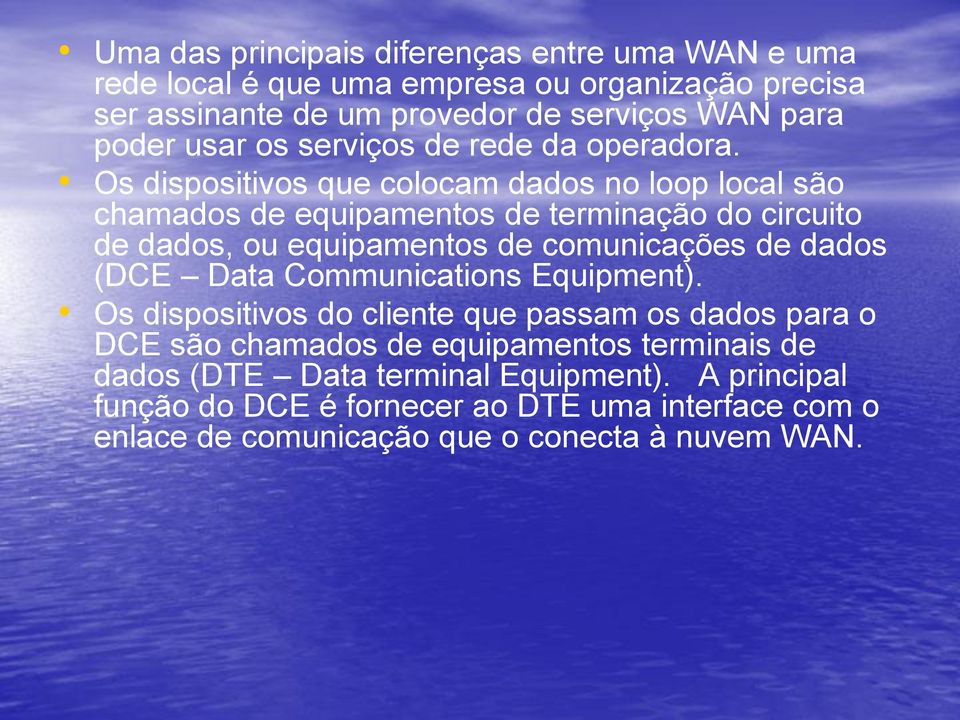 • Uma das principais diferenças entre uma WAN e uma rede local é que uma empresa ou organização precisa ser assinante de um provedor de serviços WAN para poder usar os serviços de rede da operadora.

• Os dispositivos que colocam dados no loop local são chamados de equipamentos de terminação do circuito de dados, ou equipamentos de comunicações de dados (DCE – Data Communications Equipment).

• Os dispositivos do cliente que passam os dados para o DCE são chamados de equipamentos terminais de dados (DTE – Data terminal Equipment). A principal função do DCE é fornecer ao DTE uma interface com o enlace de comunicação que o conecta à nuvem WAN.